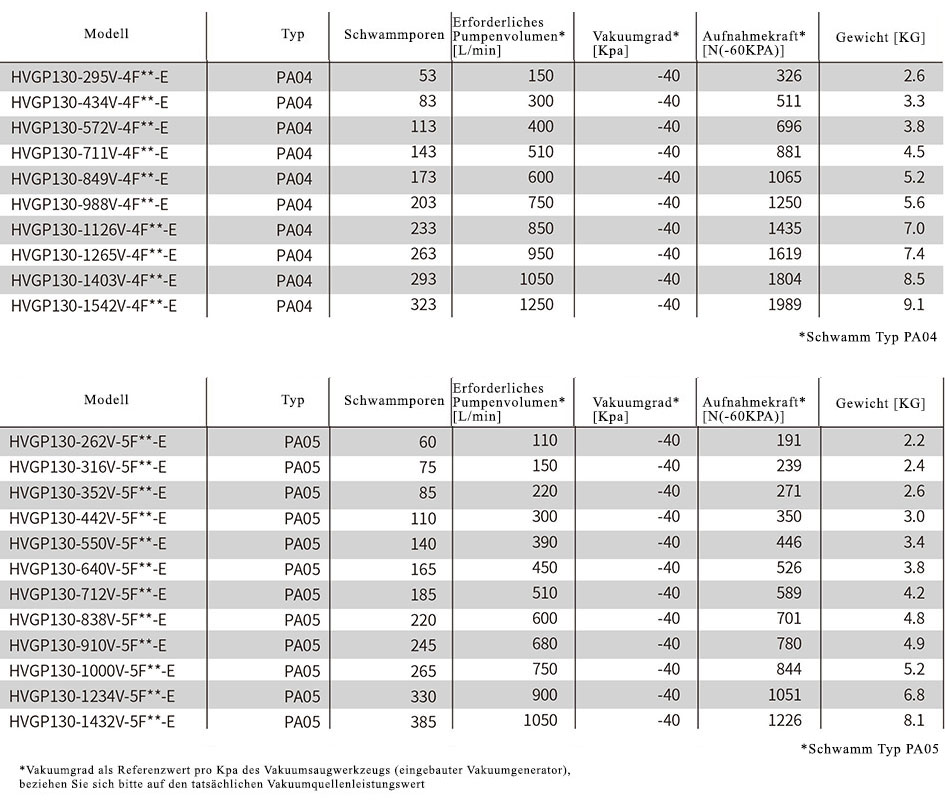 | Modell | Typ | Schwammporen | Erforderliches Pumpenvolumen* [L/min] | Vakuumgrad* [Kpa] | Aufnahmekraft* [N(-60KPA)] | Gewicht [KG] |
|---|---|---|---|---|---|---|
| HVGP130-295V-4F**-E | PA04 | 53 | 150 | -40 | 326 | 2.6 |
| HVGP130-434V-4F**-E | PA04 | 83 | 300 | -40 | 511 | 3.3 |
| HVGP130-572V-4F**-E | PA04 | 113 | 400 | -40 | 696 | 3.8 |
| HVGP130-711V-4F**-E | PA04 | 143 | 510 | -40 | 881 | 4.5 |
| HVGP130-849V-4F**-E | PA04 | 173 | 600 | -40 | 1065 | 5.2 |
| HVGP130-988V-4F**-E | PA04 | 203 | 750 | -40 | 1250 | 5.6 |
| HVGP130-1126V-4F**-E | PA04 | 233 | 850 | -40 | 1435 | 7.0 |
| HVGP130-1265V-4F**-E | PA04 | 263 | 950 | -40 | 1619 | 7.4 |
| HVGP130-1403V-4F**-E | PA04 | 293 | 1050 | -40 | 1804 | 8.5 |
| HVGP130-1542V-4F**-E | PA04 | 323 | 1250 | -40 | 1989 | 9.1 |

*Schwamm Typ PA04

| Modell | Typ | Schwammporen | Erforderliches Pumpenvolumen* [L/min] | Vakuumgrad* [Kpa] | Aufnahmekraft* [N(-60KPA)] | Gewicht [KG] |
|---|---|---|---|---|---|---|
| HVGP130-262V-5F**-E | PA05 | 60 | 110 | -40 | 191 | 2.2 |
| HVGP130-316V-5F**-E | PA05 | 75 | 150 | -40 | 239 | 2.4 |
| HVGP130-352V-5F**-E | PA05 | 85 | 220 | -40 | 271 | 2.6 |
| HVGP130-442V-5F**-E | PA05 | 110 | 300 | -40 | 350 | 3.0 |
| HVGP130-550V-5F**-E | PA05 | 140 | 390 | -40 | 446 | 3.4 |
| HVGP130-640V-5F**-E | PA05 | 165 | 450 | -40 | 526 | 3.8 |
| HVGP130-712V-5F**-E | PA05 | 185 | 510 | -40 | 589 | 4.2 |
| HVGP130-838V-5F**-E | PA05 | 220 | 600 | -40 | 701 | 4.8 |
| HVGP130-910V-5F**-E | PA05 | 245 | 680 | -40 | 780 | 4.9 |
| HVGP130-1000V-5F**-E | PA05 | 265 | 750 | -40 | 844 | 5.2 |
| HVGP130-1234V-5F**-E | PA05 | 330 | 900 | -40 | 1051 | 6.8 |
| HVGP130-1432V-5F**-E | PA05 | 385 | 1050 | -40 | 1226 | 8.1 |

*Schwamm Typ PA05

*Vakuumgrad als Referenzwert pro Kpa des Vakuumsaugwerkzeugs (eingebauter Vakuumgenerator), beziehen Sie sich bitte auf den tatsächlichen Vakuumquellenleistungswert